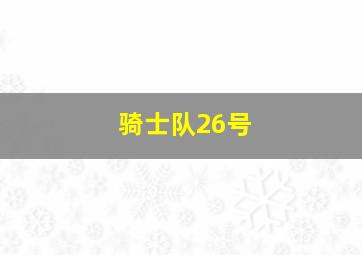 骑士队26号